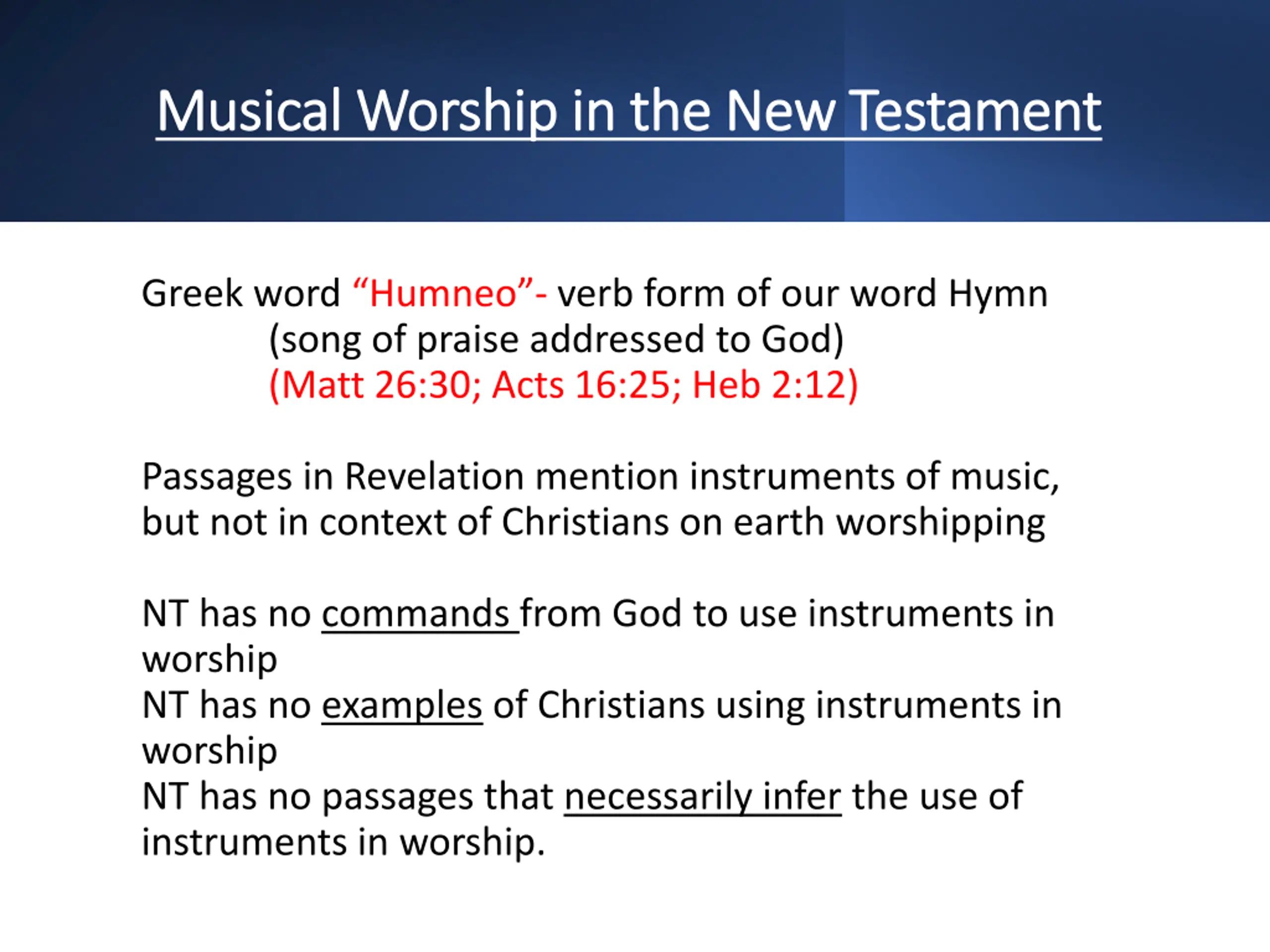 Musical Worship in the New Testament

Greek word “Humneo”- verb form of our word Hymn
(song of praise addressed to God)
(Matt 26:30; Acts 16:25; Heb 2:12)

Passages in Revelation mention instruments of music, but not in context of Christians on earth worshipping

NT has no commands from God to use instruments in worship
NT has no examples of Christians using instruments in worship
NT has no passages that necessarily infer the use of instruments in worship.